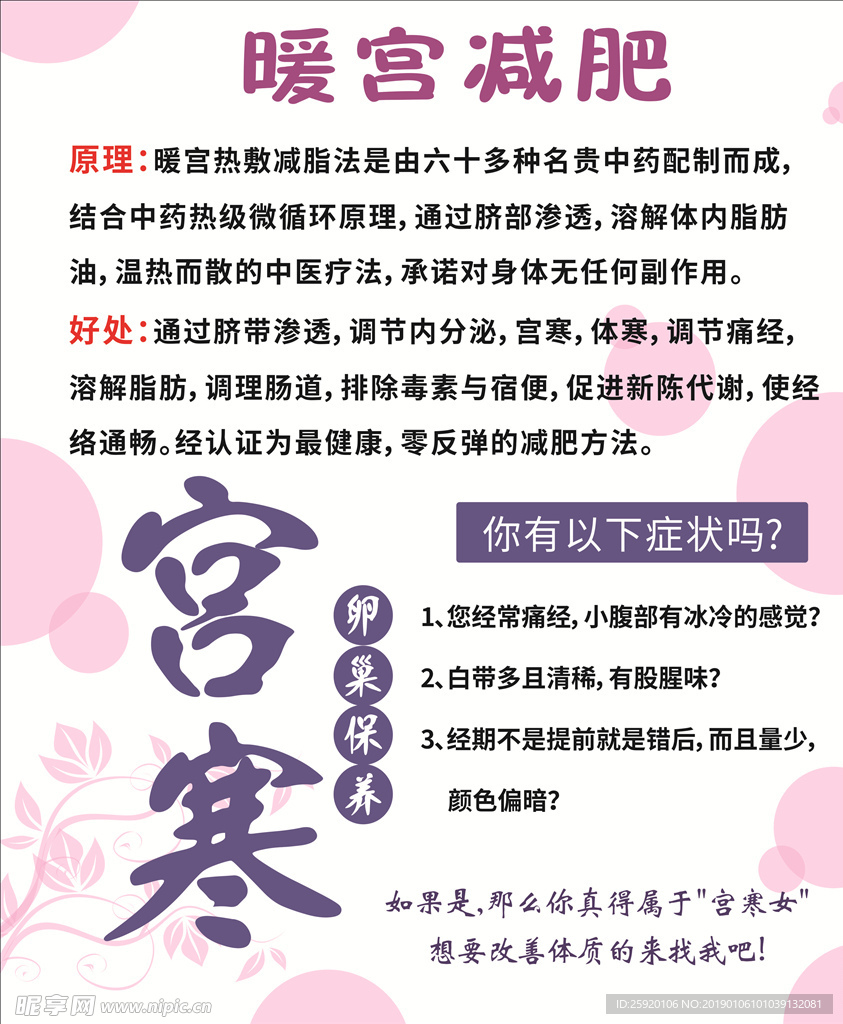 暖宫减肥

原理：暖宫热敷减脂法是由六十多种名贵中药配制而成，结合中药热级微循环原理，通过脐部渗透，溶解体内脂肪油，温热而散的中医疗法，承诺对身体无任何副作用。

好处：通过脐带渗透，调节内分泌，宫寒，体寒，调节痛经，溶解脂肪，调理肠道，排除毒素与宿便，促进新陈代谢，使经络通畅。经认证为最健康，零反弹的减肥方法。

宫寒

卵巢保养

你有以下症状吗？

1、您经常痛经，小腹部有冰冷的感觉？

2、白带多且清稀，有股腥味？

3、经期不是提前就是错后，而且量少，颜色偏暗？

如果是，那么你真得属于"宫寒女"
想要改善体质的来找我吧！

昵享网 www.nipic.cn

ID:25920106 NO:20190106101039132081